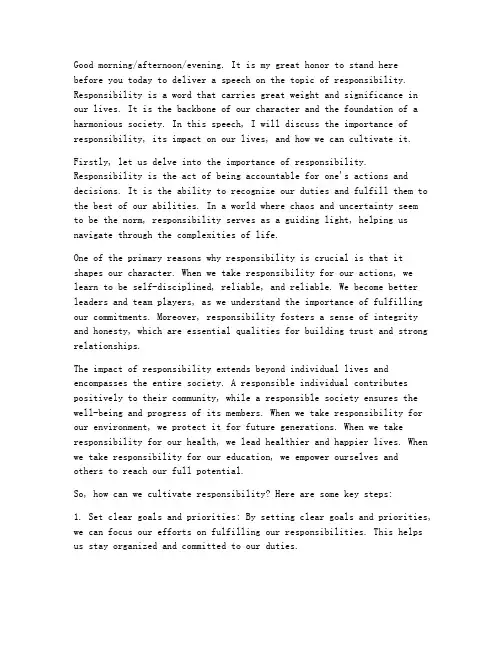 Good morning/afternoon/evening. It is my great honor to stand here before you today to deliver a speech on the topic of responsibility. Responsibility is a word that carries great weight and significance in our lives. It is the backbone of our character and the foundation of a harmonious society. In this speech, I will discuss the importance of responsibility, its impact on our lives, and how we can cultivate it.

Firstly, let us delve into the importance of responsibility. Responsibility is the act of being accountable for one's actions and decisions. It is the ability to recognize our duties and fulfill them to the best of our abilities. In a world where chaos and uncertainty seem to be the norm, responsibility serves as a guiding light, helping us navigate through the complexities of life.

One of the primary reasons why responsibility is crucial is that it shapes our character. When we take responsibility for our actions, we learn to be self-disciplined, reliable, and reliable. We become better leaders and team players, as we understand the importance of fulfilling our commitments. Moreover, responsibility fosters a sense of integrity and honesty, which are essential qualities for building trust and strong relationships.

The impact of responsibility extends beyond individual lives and encompasses the entire society. A responsible individual contributes positively to their community, while a responsible society ensures the well-being and progress of its members. When we take responsibility for our environment, we protect it for future generations. When we take responsibility for our health, we lead healthier and happier lives. When we take responsibility for our education, we empower ourselves and others to reach our full potential.

So, how can we cultivate responsibility? Here are some key steps:

1. Set clear goals and priorities: By setting clear goals and priorities, we can focus our efforts on fulfilling our responsibilities. This helps us stay organized and committed to our duties.